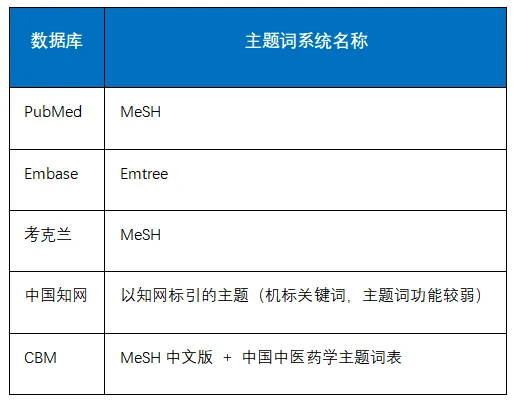 | 数据库 | 主题词系统名称 |
|---|---|
| PubMed | MeSH |
| Embase | Emtree |
| 考克兰 | MeSH |
| 中国知网 | 以知网标引的主题（机标关键词，主题词功能较弱） |
| CBM | MeSH中文版 + 中国中医药学主题词表 |